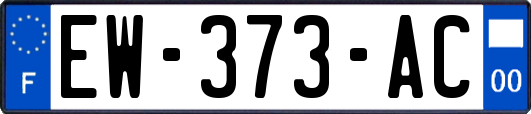 F
EW-373-AC
00